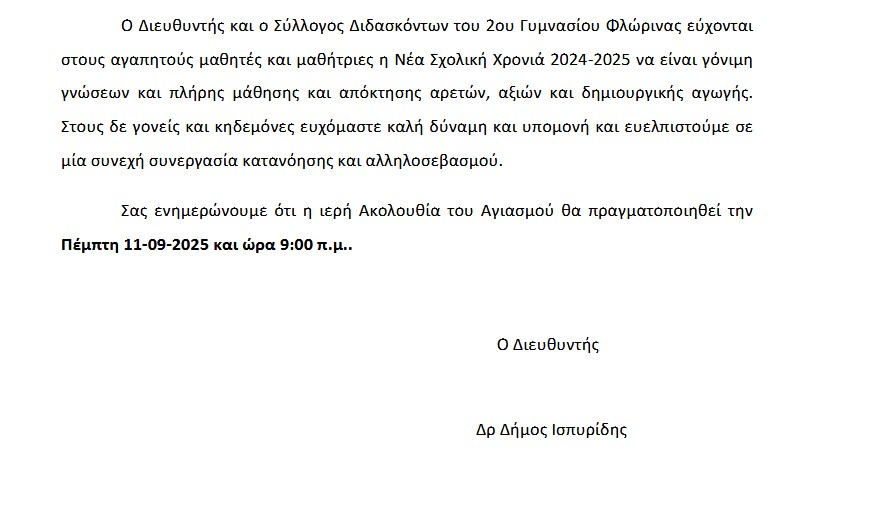 Ο Διευθυντής και ο Σύλλογος Διδασκόντων του 2ου Γυμνασίου Φλώρινας εύχονται στους αγαπητούς μαθητές και μαθήτριες η Νέα Σχολική Χρονιά 2024-2025 να είναι γόνιμη γνώσεων και πλήρης μάθησης και απόκτησης αρετών, αξιών και δημιουργικής αγωγής. Στους δε γονείς και κηδεμόνες ευχόμαστε καλή δύναμη και υπομονή και ευελπιστούμε σε μία συνεχή συνεργασία κατανόησης και αλληλοσεβασμού.

Σας ενημερώνουμε ότι η ιερή Ακολουθία του Αγιασμού θα πραγματοποιηθεί την **Πέμπτη 11-09-2025 και ώρα 9:00 π.μ..**

Ο Διευθυντής

Δρ Δήμος Ισπυρίδης